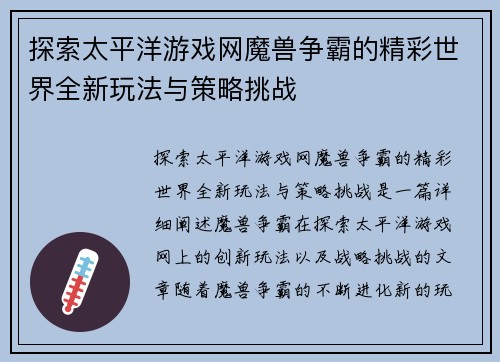 探索太平洋游戏网魔兽争霸的精彩世界全新玩法与策略挑战

探索太平洋游戏网魔兽争霸的精彩世界全新玩法与策略挑战是一篇详细阐述魔兽争霸在探索太平洋游戏网上的创新玩法以及战略挑战的文章随着魔兽争霸的不断进化新的玩